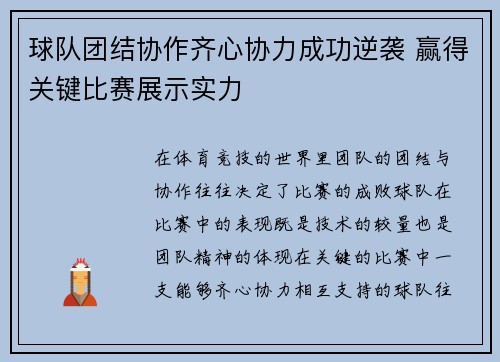 球队团结协作齐心协力成功逆袭 赢得关键比赛展示实力

在体育竞技的世界里团队的团结与协作往往决定了比赛的成败球队在比赛中的表现既是技术的较量也是团队精神的体现在关键的比赛中一支能够齐心协力相互支持的球队往